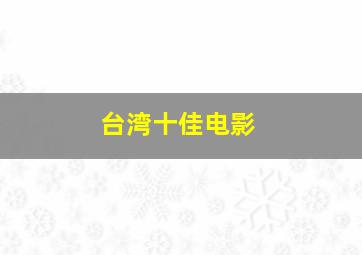 台湾十佳电影